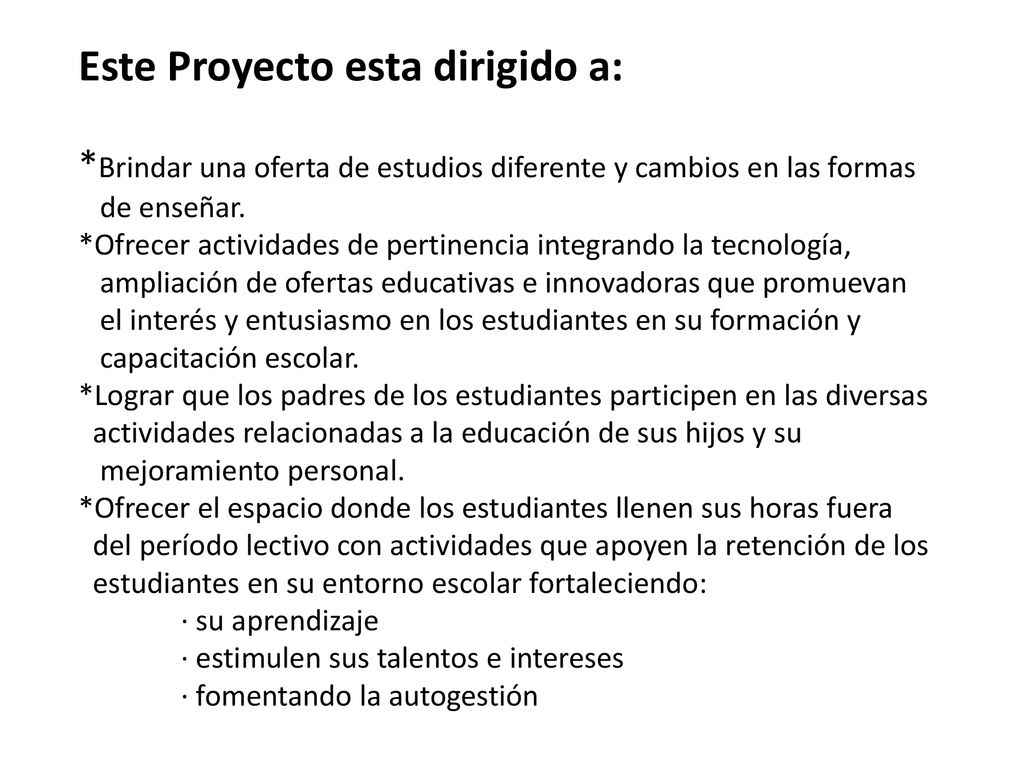 Este Proyecto esta dirigido a:

*Brindar una oferta de estudios diferente y cambios en las formas de enseñar.
*Ofrecer actividades de pertinencia integrando la tecnología, ampliación de ofertas educativas e innovadoras que promuevan el interés y entusiasmo en los estudiantes en su formación y capacitación escolar.
*Lograr que los padres de los estudiantes participen en las diversas actividades relacionadas a la educación de sus hijos y su mejoramiento personal.
*Ofrecer el espacio donde los estudiantes llenen sus horas fuera del período lectivo con actividades que apoyen la retención de los estudiantes en su entorno escolar fortaleciendo:
· su aprendizaje
· estimulen sus talentos e intereses
· fomentando la autogestión